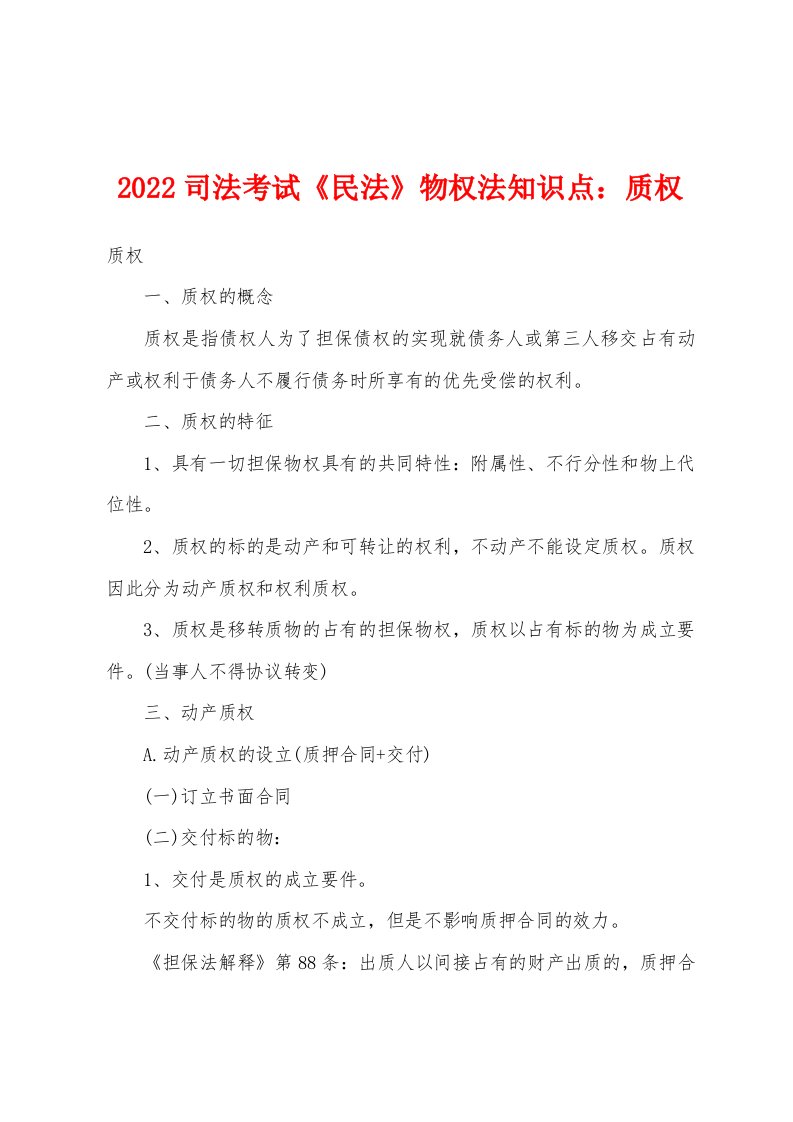 2022司法考试《民法》物权法知识点：质权

质权

一、质权的概念

质权是指债权人为了担保债权的实现就债务人或第三人移交占有动产或权利于债务人不履行债务时所享有的优先受偿的权利。

二、质权的特征

1、具有一切担保物权具有的共同特性：附属性、不行分性和物上代位性。

2、质权的标的是动产和可转让的权利，不动产不能设定质权。质权因此分为动产质权和权利质权。

3、质权是移转质物的占有的担保物权，质权以占有标的物为成立要件。(当事人不得协议转变)

三、动产质权

A.动产质权的设立(质押合同+交付)

(一)订立书面合同

(二)交付标的物：

1、交付是质权的成立要件。

不交付标的物的质权不成立，但是不影响质押合同的效力。

《担保法解释》第88条：出质人以间接占有的财产出质的，质押合